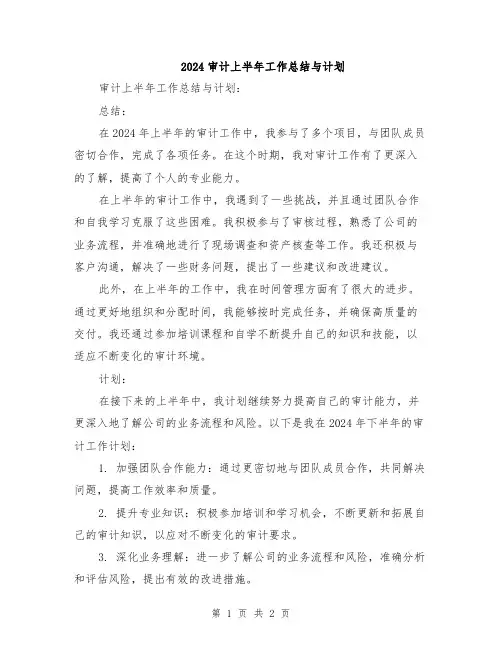 2024 审计上半年工作总结与计划

审计上半年工作总结与计划：

总结：

在 2024 年上半年的审计工作中，我参与了多个项目，与团队成员密切合作，完成了各项任务。在这个时期，我对审计工作有了更深入的了解，提高了个人的专业能力。

在上半年的审计工作中，我遇到了一些挑战，并且通过团队合作和自我学习克服了这些困难。我积极参与了审核过程，熟悉了公司的业务流程，并准确地进行了现场调查和资产核查等工作。我还积极与客户沟通，解决了一些财务问题，提出了一些建议和改进建议。

此外，在上半年的工作中，我在时间管理方面有了很大的进步。通过更好地组织和分配时间，我能够按时完成任务，并确保高质量的交付。我还通过参加培训课程和自学不断提升自己的知识和技能，以适应不断变化的审计环境。

计划：

在接下来的上半年中，我计划继续努力提高自己的审计能力，并更深入地了解公司的业务流程和风险。以下是我在 2024 年下半年的审计工作计划：

1. 加强团队合作能力：通过更密切地与团队成员合作，共同解决问题，提高工作效率和质量。

2. 提升专业知识：积极参加培训和学习机会，不断更新和拓展自己的审计知识，以应对不断变化的审计要求。

3. 深化业务理解：进一步了解公司的业务流程和风险，准确分析和评估风险，提出有效的改进措施。

第 1 页 共 2 页